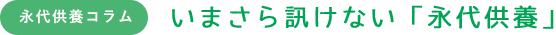 永代供養コラム

いまさら訊けない「永代供養」